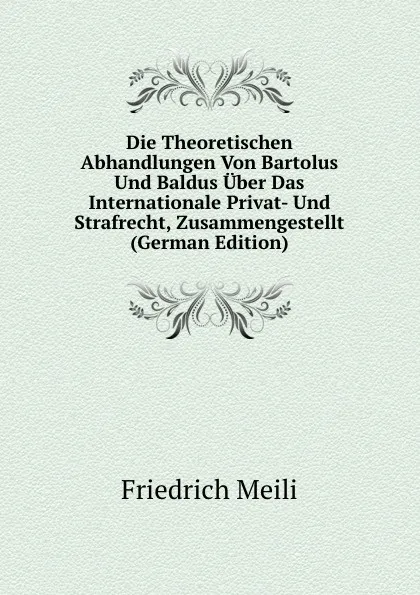 Die Theoretischen Abhandlungen Von Bartolus Und Baldus Über Das Internationale Privat- Und Strafrecht, Zusammengestellt (German Edition)

Friedrich Meili